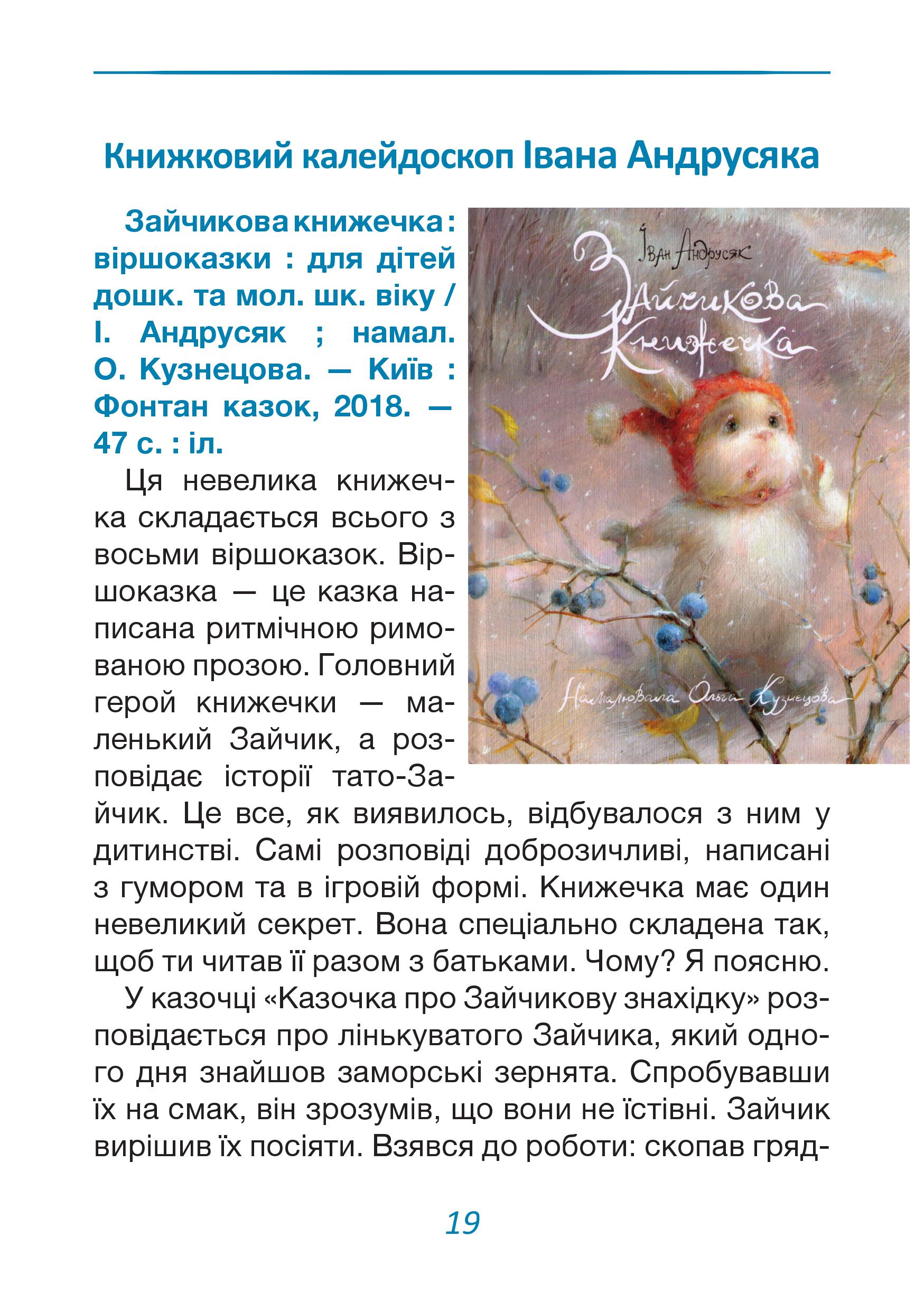 Книжковий калейдоскоп Івана Андрусяка

Зайчикова книжечка : віршоказки : для дітей дошк. та мол. шк. віку / І. Андрусяк ; намал. О. Кузнецова. — Київ : Фонтан казок, 2018. — 47 с. : іл.

Іван Андрусяк

Зайчикова Книжечка

Намалювала Ольга Кузнецова

Ця невелика книжечка складається всього з восьми віршоказок. Віршоказка — це казка написана ритмічною римованою прозою. Головний герой книжечки — маленький Зайчик, а розповідає історії тато-Зайчик. Це все, як виявилось, відбувалося з ним у дитинстві. Самі розповіді доброзичливі, написані з гумором та в ігровій формі. Книжечка має один невеликий секрет. Вона спеціально складена так, щоб ти читав її разом з батьками. Чому? Я поясню.

У казочці «Казочка про Зайчикову знахідку» розповідається про лінькуватого Зайчика, який одного дня знайшов заморські зернята. Спробувавши їх на смак, він зрозумів, що вони не їстівні. Зайчик вирішив їх посіяти. Взявся до роботи: скопав гряд-

19